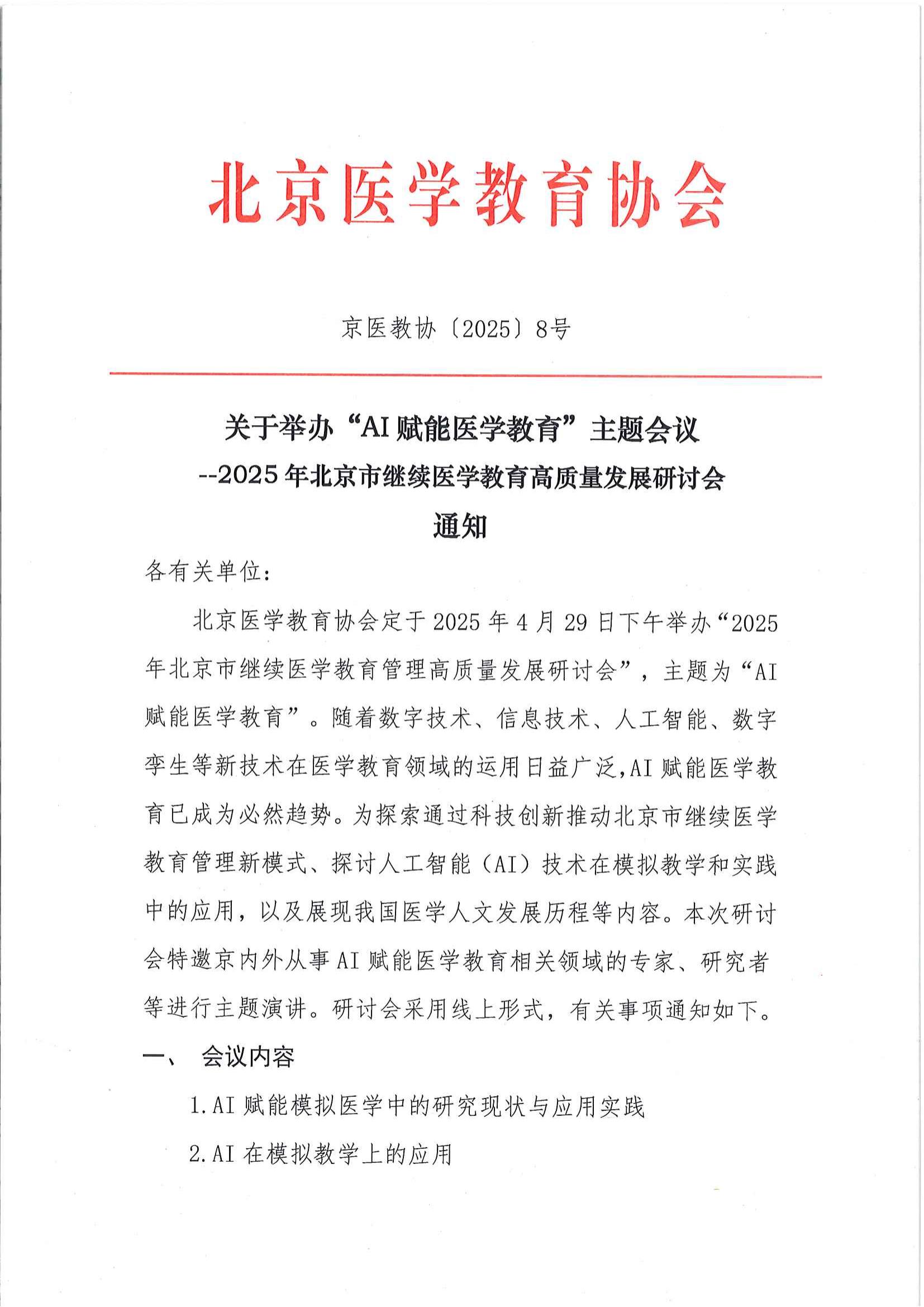 北京医学教育协会

京医教协〔2025〕8号

关于举办“AI赋能医学教育”主题会议

--2025年北京市继续医学教育高质量发展研讨会

通知

各有关单位：

北京医学教育协会定于2025年4月29日下午举办“2025年北京市继续医学教育管理高质量发展研讨会”，主题为“AI赋能医学教育”。随着数字技术、信息技术、人工智能、数字孪生等新技术在医学教育领域的运用日益广泛,AI赋能医学教育已成为必然趋势。为探索通过科技创新推动北京市继续医学教育管理新模式、探讨人工智能（AI）技术在模拟教学和实践中的应用，以及展现我国医学人文发展历程等内容。本次研讨会特邀京内外从事AI赋能医学教育相关领域的专家、研究者等进行主题演讲。研讨会采用线上形式，有关事项通知如下。

一、 会议内容

1.AI赋能模拟医学中的研究现状与应用实践

2.AI在模拟教学上的应用